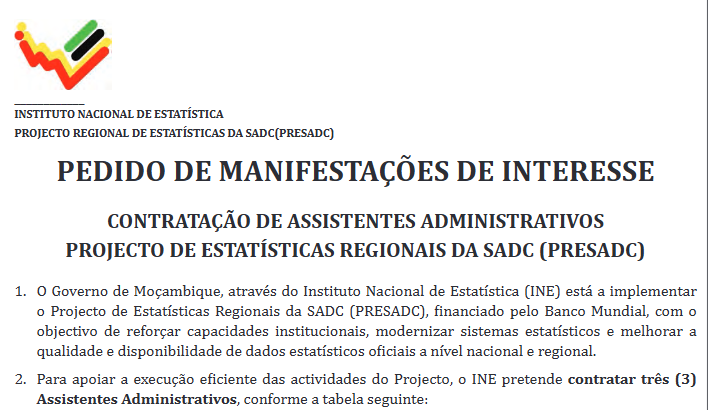 INSTITUTO NACIONAL DE ESTATÍSTICA
PROJECTO REGIONAL DE ESTATÍSTICAS DA SADC(PRESADC)

PEDIDO DE MANIFESTAÇÕES DE INTERESSE

CONTRATAÇÃO DE ASSISTENTES ADMINISTRATIVOS
PROJECTO DE ESTATÍSTICAS REGIONAIS DA SADC (PRESADC)

1. O Governo de Moçambique, através do Instituto Nacional de Estatística (INE) está a implementar o Projecto de Estatísticas Regionais da SADC (PRESADC), financiado pelo Banco Mundial, com o objectivo de reforçar capacidades institucionais, modernizar sistemas estatísticos e melhorar a qualidade e disponibilidade de dados estatísticos oficiais a nível nacional e regional.

2. Para apoiar a execução eficiente das actividades do Projecto, o INE pretende contratar três (3) Assistentes Administrativos, conforme a tabela seguinte: